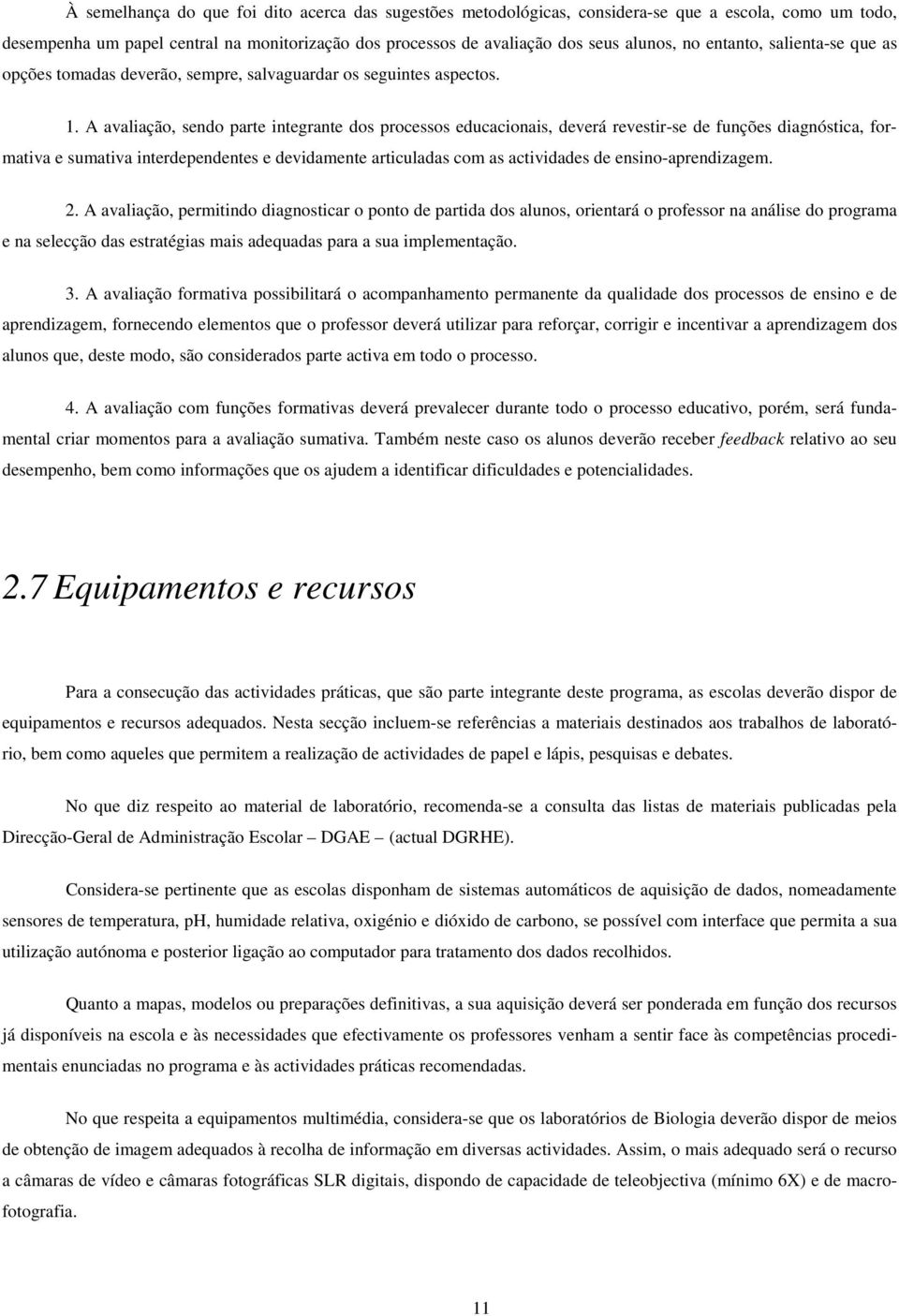 À semelhança do que foi dito acerca das sugestões metodológicas, considera-se que a escola, como um todo, desempenha um papel central na monitorização dos processos de avaliação dos seus alunos, no entanto, salienta-se que as opções tomadas deverão, sempre, salvaguardar os seguintes aspectos.

1. A avaliação, sendo parte integrante dos processos educacionais, deverá revestir-se de funções diagnóstica, formativa e sumativa interdependentes e devidamente articuladas com as actividades de ensino-aprendizagem.

2. A avaliação, permitindo diagnosticar o ponto de partida dos alunos, orientará o professor na análise do programa e na selecção das estratégias mais adequadas para a sua implementação.

3. A avaliação formativa possibilitará o acompanhamento permanente da qualidade dos processos de ensino e de aprendizagem, fornecendo elementos que o professor deverá utilizar para reforçar, corrigir e incentivar a aprendizagem dos alunos que, deste modo, são considerados parte activa em todo o processo.

4. A avaliação com funções formativas deverá prevalecer durante todo o processo educativo, porém, será fundamental criar momentos para a avaliação sumativa. Também neste caso os alunos deverão receber feedback relativo ao seu desempenho, bem como informações que os ajudem a identificar dificuldades e potencialidades.

2.7 Equipamentos e recursos

Para a consecução das actividades práticas, que são parte integrante deste programa, as escolas deverão dispor de equipamentos e recursos adequados. Nesta secção incluem-se referências a materiais destinados aos trabalhos de laboratório, bem como aqueles que permitem a realização de actividades de papel e lápis, pesquisas e debates.

No que diz respeito ao material de laboratório, recomenda-se a consulta das listas de materiais publicadas pela Direcção-Geral de Administração Escolar – DGAE – (actual DGRHE).

Considera-se pertinente que as escolas disponham de sistemas automáticos de aquisição de dados, nomeadamente sensores de temperatura, pH, humidade relativa, oxigénio e dióxido de carbono, se possível com interface que permita a sua utilização autónoma e posterior ligação ao computador para tratamento dos dados recolhidos.

Quanto a mapas, modelos ou preparações definitivas, a sua aquisição deverá ser ponderada em função dos recursos já disponíveis na escola e às necessidades que efectivamente os professores venham a sentir face às competências procedimentais enunciadas no programa e às actividades práticas recomendadas.

No que respeita a equipamentos multimédia, considera-se que os laboratórios de Biologia deverão dispor de meios de obtenção de imagem adequados à recolha de informação em diversas actividades. Assim, o mais adequado será o recurso a câmaras de vídeo e câmaras fotográficas SLR digitais, dispondo de capacidade de teleobjectiva (mínimo 6X) e de macrofotografia.

11